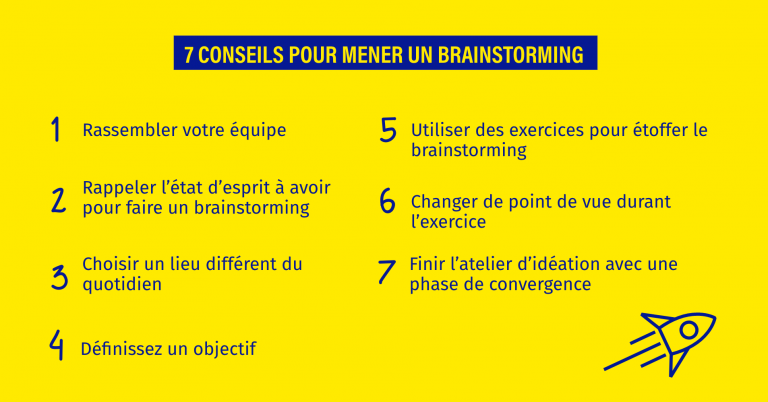 7 CONSEILS POUR MENER UN BRAINSTORMING

1 Rassembler votre équipe

2 Rappeler l'état d'esprit à avoir pour faire un brainstorming

3 Choisir un lieu différent du quotidien

4 Définissez un objectif

5 Utiliser des exercices pour étoffer le brainstorming

6 Changer de point de vue durant l'exercice

7 Finir l'atelier d'idéation avec une phase de convergence